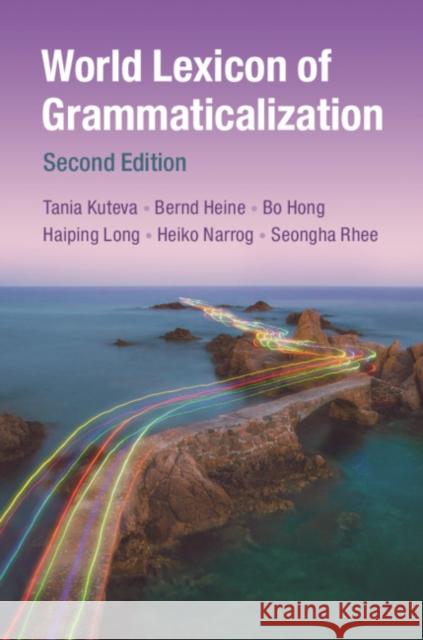 World Lexicon of Grammaticalization

Second Edition

Tania Kuteva • Bernd Heine • Bo Hong
Haiping Long • Heiko Narrog • Seongha Rhee

Kraina Książek